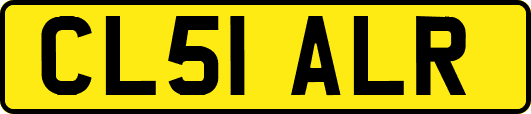 CL51 ALR